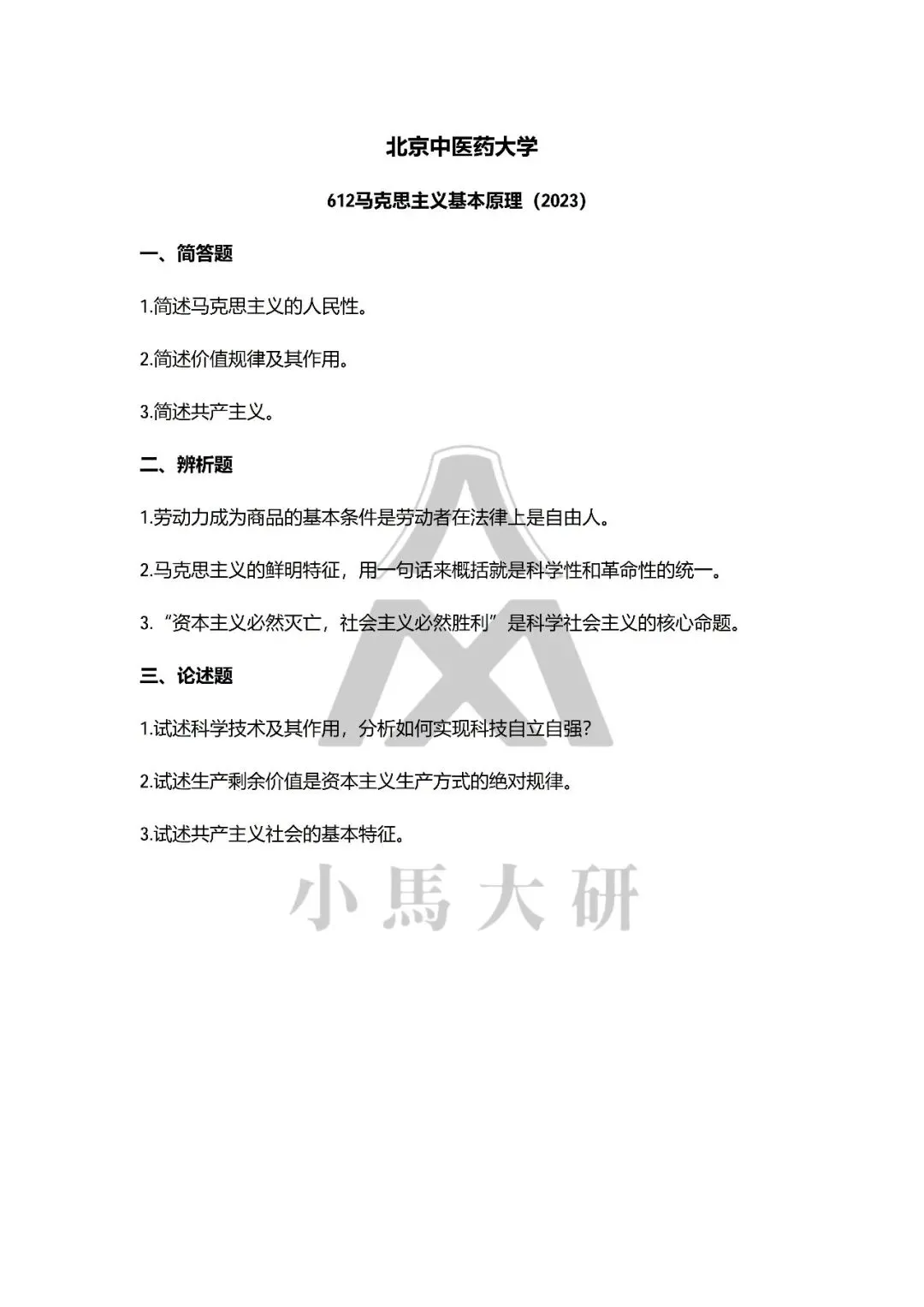 北京中医药大学

612马克思主义基本原理（2023）

一、简答题

1.简述马克思主义的人民性。

2.简述价值规律及其作用。

3.简述共产主义。

二、辨析题

1.劳动力成为商品的基本条件是劳动者在法律上是自由人。

2.马克思主义的鲜明特征，用一句话来概括就是科学性和革命性的统一。

3.“资本主义必然灭亡，社会主义必然胜利”是科学社会主义的核心命题。

三、论述题

1.试述科学技术及其作用，分析如何实现科技自立自强？

2.试述生产剩余价值是资本主义生产方式的绝对规律。

3.试述共产主义社会的基本特征。

小馬大研